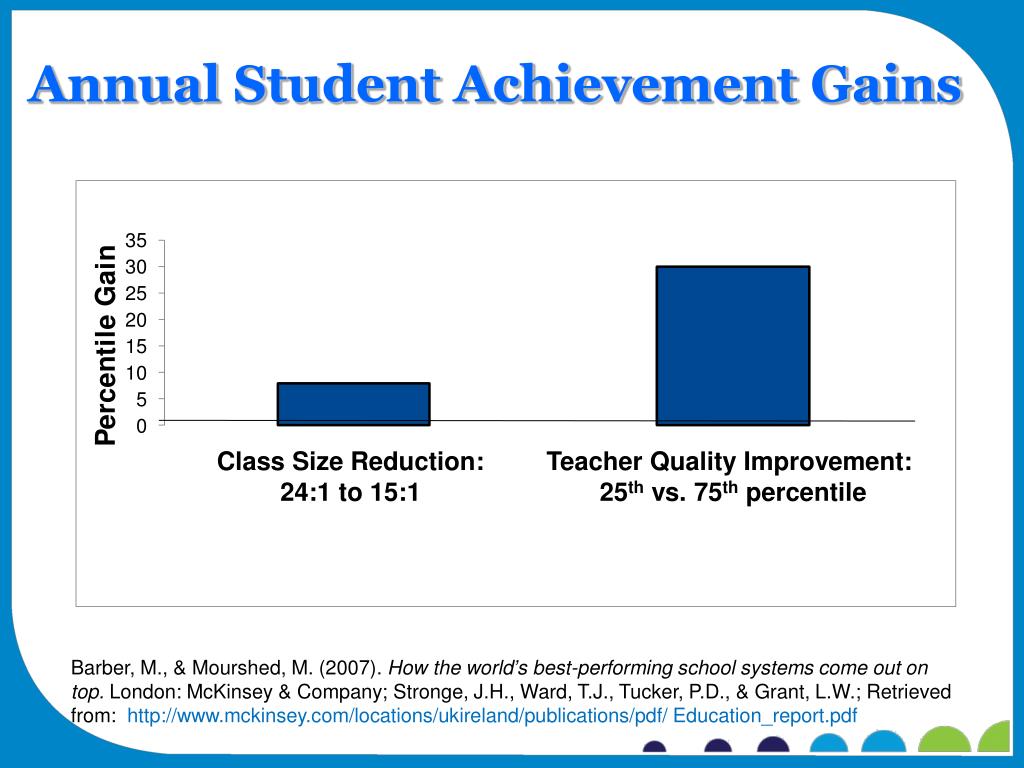 Annual Student Achievement Gains

Percentile Gain

35
30
25
20
15
10
5
0

Class Size Reduction: 24:1 to 15:1

Teacher Quality Improvement: 25$^{th}$ vs. 75$^{th}$ percentile

Barber, M., & Mourshed, M. (2007). How the world's best-performing school systems come out on top. London: McKinsey & Company; Stronge, J.H., Ward, T.J., Tucker, P.D., & Grant, L.W.; Retrieved from: http://www.mckinsey.com/locations/ukireland/publications/pdf/ Education_report.pdf